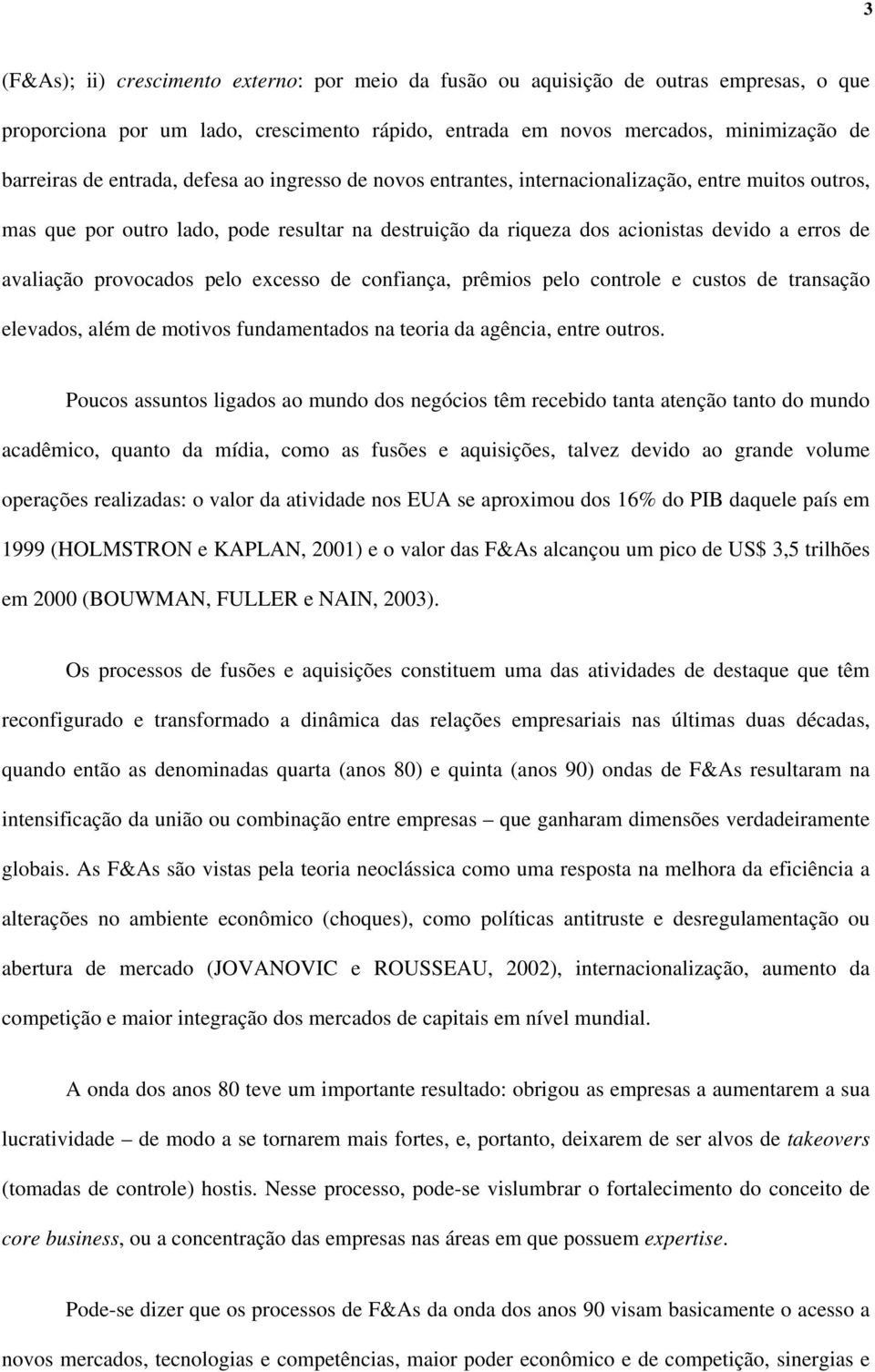 3

(F&As); ii) crescimento externo: por meio da fusão ou aquisição de outras empresas, o que proporciona por um lado, crescimento rápido, entrada em novos mercados, minimização de barreiras de entrada, defesa ao ingresso de novos entrantes, internacionalização, entre muitos outros, mas que por outro lado, pode resultar na destruição da riqueza dos acionistas devido a erros de avaliação provocados pelo excesso de confiança, prêmios pelo controle e custos de transação elevados, além de motivos fundamentados na teoria da agência, entre outros.

Poucos assuntos ligados ao mundo dos negócios têm recebido tanta atenção tanto do mundo acadêmico, quanto da mídia, como as fusões e aquisições, talvez devido ao grande volume operações realizadas: o valor da atividade nos EUA se aproximou dos 16% do PIB daquele país em 1999 (HOLMSTRON e KAPLAN, 2001) e o valor das F&As alcançou um pico de US$ 3,5 trilhões em 2000 (BOUWMAN, FULLER e NAIN, 2003).

Os processos de fusões e aquisições constituem uma das atividades de destaque que têm reconfigurado e transformado a dinâmica das relações empresariais nas últimas duas décadas, quando então as denominadas quarta (anos 80) e quinta (anos 90) ondas de F&As resultaram na intensificação da união ou combinação entre empresas – que ganharam dimensões verdadeiramente globais. As F&As são vistas pela teoria neoclássica como uma resposta na melhora da eficiência a alterações no ambiente econômico (choques), como políticas antitruste e desregulamentação ou abertura de mercado (JOVANOVIC e ROUSSEAU, 2002), internacionalização, aumento da competição e maior integração dos mercados de capitais em nível mundial.

A onda dos anos 80 teve um importante resultado: obrigou as empresas a aumentarem a sua lucratividade – de modo a se tornarem mais fortes, e, portanto, deixarem de ser alvos de takeovers (tomadas de controle) hostis. Nesse processo, pode-se vislumbrar o fortalecimento do conceito de core business, ou a concentração das empresas nas áreas em que possuem expertise.

Pode-se dizer que os processos de F&As da onda dos anos 90 visam basicamente o acesso a novos mercados, tecnologias e competências, maior poder econômico e de competição, sinergias e